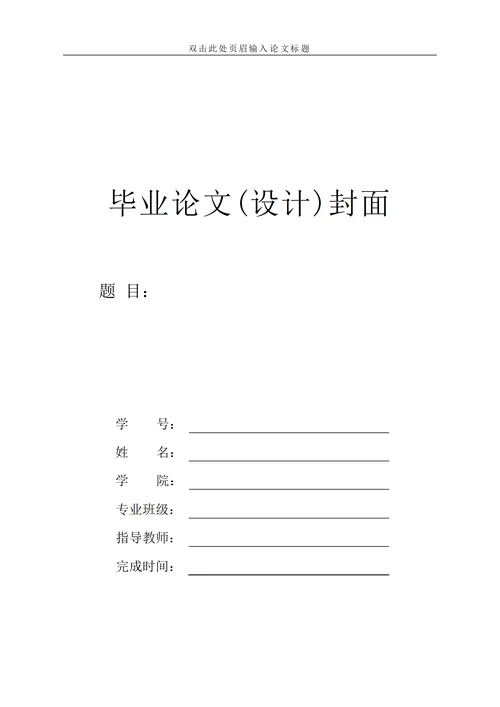 双击此处页眉输入论文标题

毕业论文(设计)封面

题 目：

学 号：

姓 名：

学 院：

专业班级：

指导教师：

完成时间：